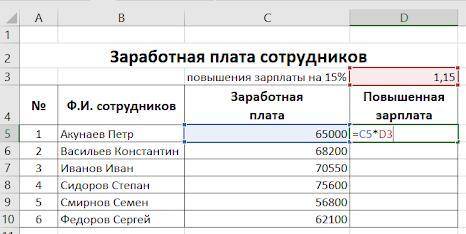 | | A | B | C | D |
|---|---|---|---|---|
| 1 | | | | |
| 2 | Заработная плата сотрудников | | | |
| 3 | | | повышения зарплаты на 15% | 1,15 |
| 4 | № | Ф.И. сотрудников | Заработная плата | Повышенная зарплата |
| 5 | 1 | Акунаев Петр | 65000 | =C5*D3 |
| 6 | 2 | Васильев Константин | 68200 | |
| 7 | 3 | Иванов Иван | 70550 | |
| 8 | 4 | Сидоров Степан | 75600 | |
| 9 | 5 | Смирнов Семен | 56800 | |
| 10 | 6 | Федоров Сергей | 62100 | |